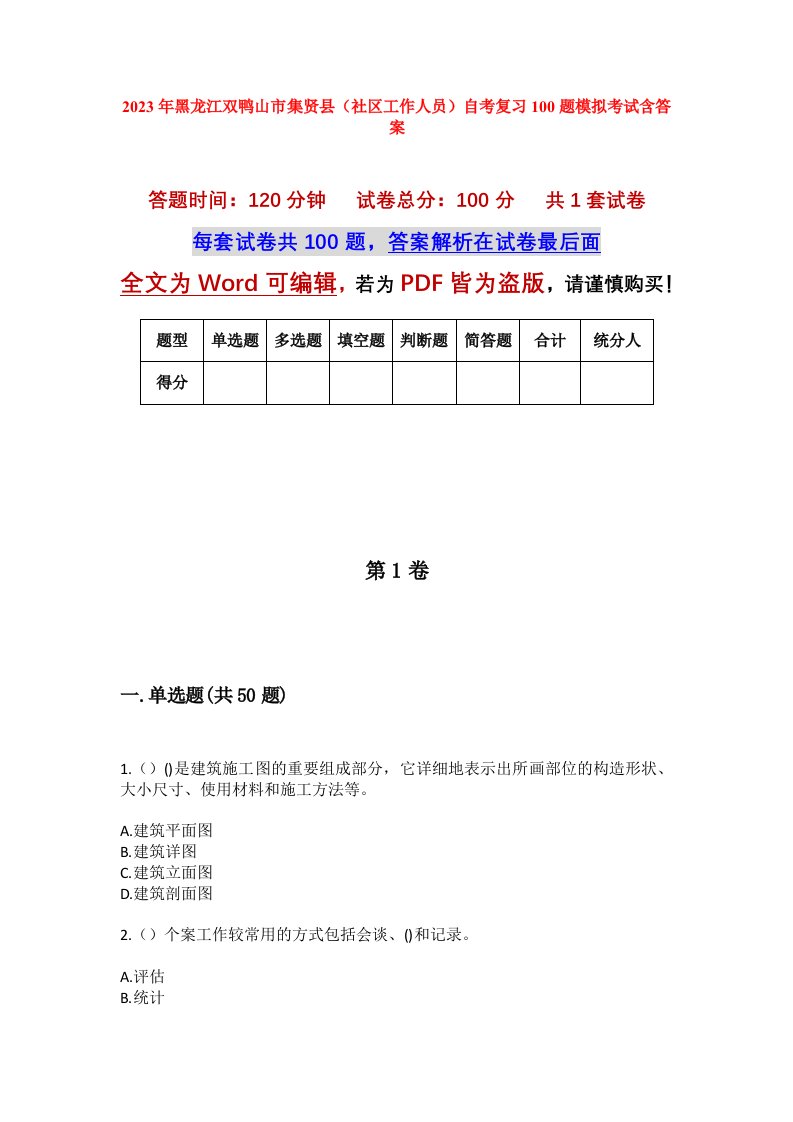 2023年黑龙江双鸭山市集贤县（社区工作人员）自考复习100题模拟考试含答案

答题时间：120分钟　试卷总分：100分　共1套试卷

每套试卷共100题，答案解析在试卷最后面

全文为Word可编辑，若为PDF皆为盗版，请谨慎购买！

| 题型 | 单选题 | 多选题 | 填空题 | 判断题 | 简答题 | 合计 | 统分人 |
|---|---|---|---|---|---|---|---|
| 得分 | | | | | | | |

第1卷

一.单选题(共50题)

1.（）()是建筑施工图的重要组成部分，它详细地表示出所画部位的构造形状、大小尺寸、使用材料和施工方法等。

A.建筑平面图
B.建筑详图
C.建筑立面图
D.建筑剖面图

2.（）个案工作较常用的方式包括会谈、()和记录。

A.评估
B.统计